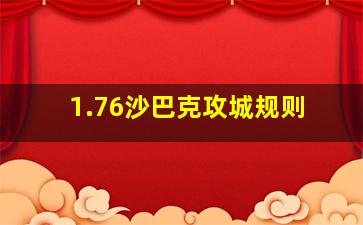 1.76沙巴克攻城规则